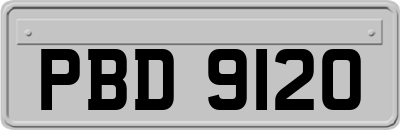 PBD 9120